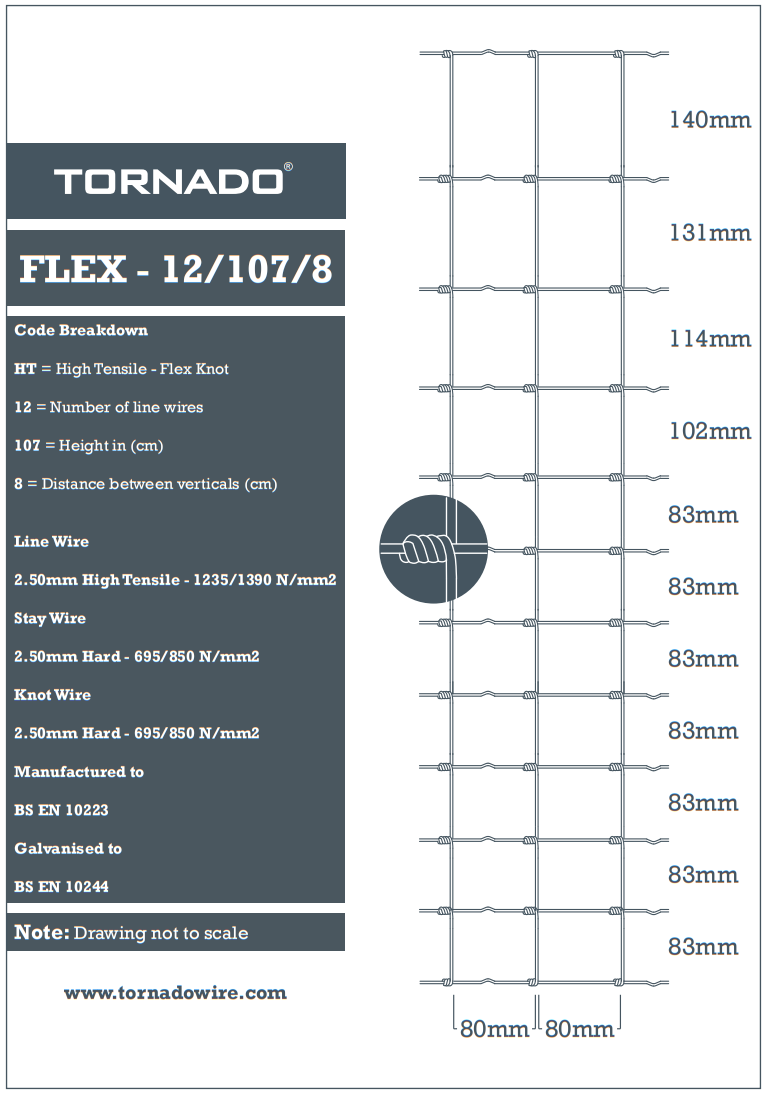 TORNADO®

FLEX - 12/107/8

Code Breakdown

HT = High Tensile - Flex Knot

12 = Number of line wires

107 = Height in (cm)

8 = Distance between verticals (cm)

Line Wire

2.50mm High Tensile - 1235/1390 N/mm2

Stay Wire

2.50mm Hard - 695/850 N/mm2

Knot Wire

2.50mm Hard - 695/850 N/mm2

Manufactured to

BS EN 10223

Galvanised to

BS EN 10244

Note: Drawing not to scale

www.tornadowire.com

140mm
131mm
114mm
102mm
83mm
83mm
83mm
83mm
83mm
83mm
83mm

80mm 80mm